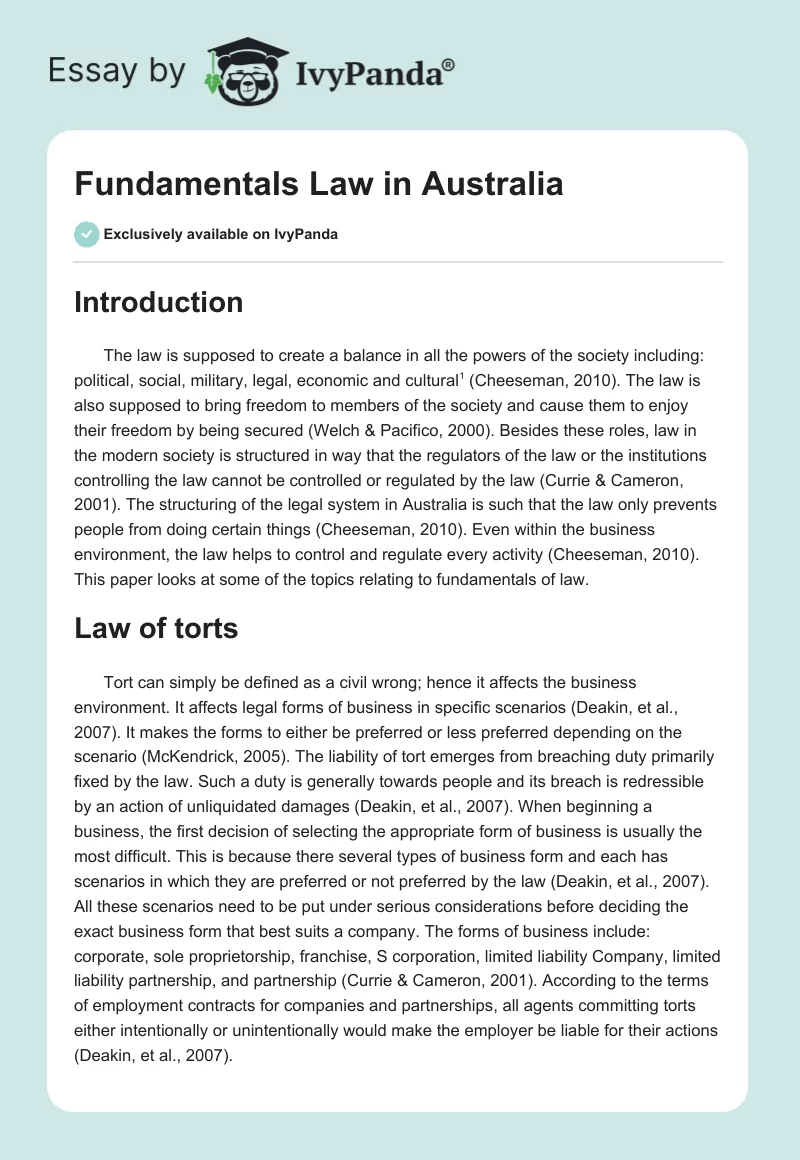 Essay by IvyPanda®

Fundamentals Law in Australia

Exclusively available on IvyPanda

Introduction

The law is supposed to create a balance in all the powers of the society including: political, social, military, legal, economic and cultural$^1$ (Cheeseman, 2010). The law is also supposed to bring freedom to members of the society and cause them to enjoy their freedom by being secured (Welch & Pacifico, 2000). Besides these roles, law in the modern society is structured in way that the regulators of the law or the institutions controlling the law cannot be controlled or regulated by the law (Currie & Cameron, 2001). The structuring of the legal system in Australia is such that the law only prevents people from doing certain things (Cheeseman, 2010). Even within the business environment, the law helps to control and regulate every activity (Cheeseman, 2010). This paper looks at some of the topics relating to fundamentals of law.

Law of torts

Tort can simply be defined as a civil wrong; hence it affects the business environment. It affects legal forms of business in specific scenarios (Deakin, et al., 2007). It makes the forms to either be preferred or less preferred depending on the scenario (McKendrick, 2005). The liability of tort emerges from breaching duty primarily fixed by the law. Such a duty is generally towards people and its breach is redressible by an action of unliquidated damages (Deakin, et al., 2007). When beginning a business, the first decision of selecting the appropriate form of business is usually the most difficult. This is because there several types of business form and each has scenarios in which they are preferred or not preferred by the law (Deakin, et al., 2007). All these scenarios need to be put under serious considerations before deciding the exact business form that best suits a company. The forms of business include: corporate, sole proprietorship, franchise, S corporation, limited liability Company, limited liability partnership, and partnership (Currie & Cameron, 2001). According to the terms of employment contracts for companies and partnerships, all agents committing torts either intentionally or unintentionally would make the employer be liable for their actions (Deakin, et al., 2007).